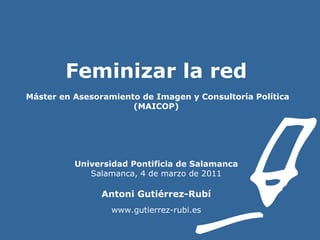 Feminizar la red

Máster en Asesoramiento de Imagen y Consultoría Política (MAICOP)

Universidad Pontificia de Salamanca
Salamanca, 4 de marzo de 2011

Antoni Gutiérrez-Rubí

www.gutierrez-rubi.es